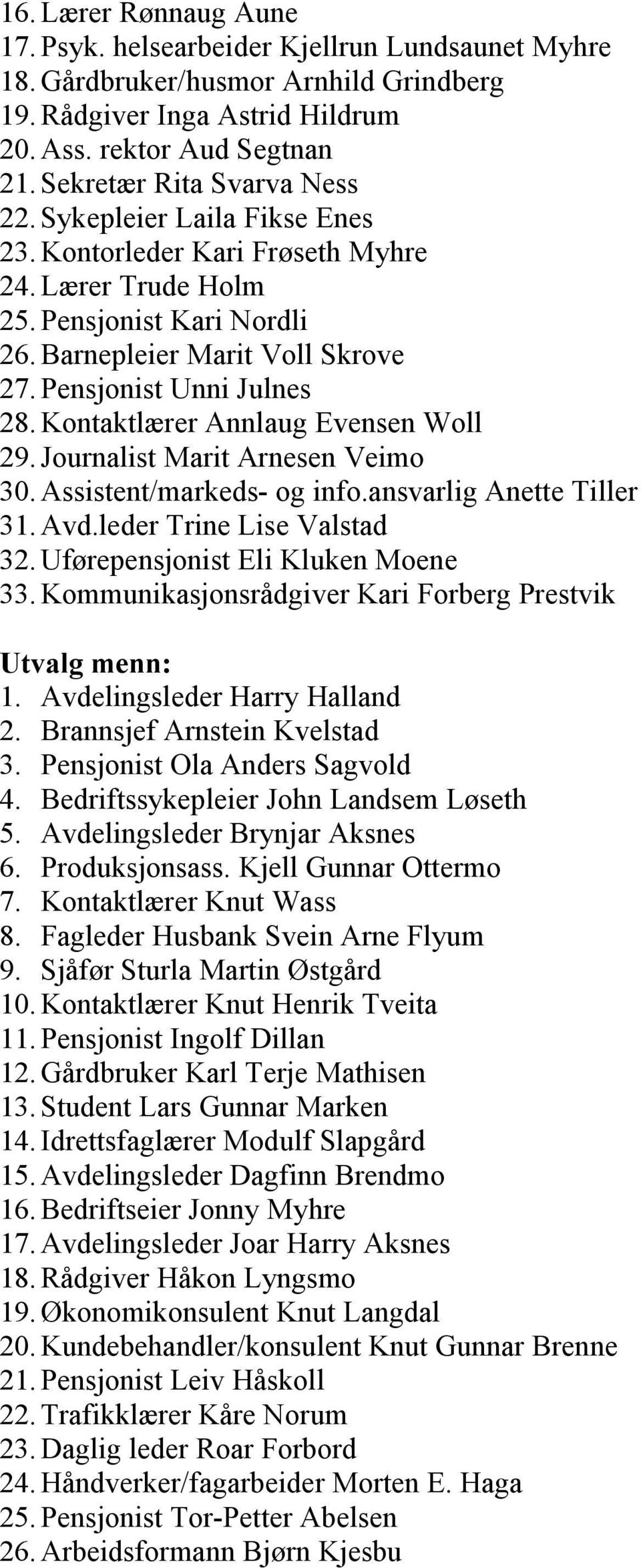 16. Lærer Rønnaug Aune
17. Psyk. helsearbeider Kjellrun Lundsaunet Myhre
18. Gårdbruker/husmor Arnhild Grindberg
19. Rådgiver Inga Astrid Hildrum
20. Ass. rektor Aud Segtnan
21. Sekretær Rita Svarva Ness
22. Sykepleier Laila Fikse Enes
23. Kontorleder Kari Frøseth Myhre
24. Lærer Trude Holm
25. Pensjonist Kari Nordli
26. Barnepleier Marit Voll Skrove
27. Pensjonist Unni Julnes
28. Kontaktlærer Annlaug Evensen Woll
29. Journalist Marit Arnesen Veimo
30. Assistent/markeds- og info.ansvarlig Anette Tiller
31. Avd.leder Trine Lise Valstad
32. Uførepensjonist Eli Kluken Moene
33. Kommunikasjonsrådgiver Kari Forberg Prestvik

Utvalg menn:
1. Avdelingsleder Harry Halland
2. Brannsjef Arnstein Kvelstad
3. Pensjonist Ola Anders Sagvold
4. Bedriftssykepleier John Landsem Løseth
5. Avdelingsleder Brynjar Aksnes
6. Produksjonsass. Kjell Gunnar Ottermo
7. Kontaktlærer Knut Wass
8. Fagleder Husbank Svein Arne Flyum
9. Sjåfør Sturla Martin Østgård
10. Kontaktlærer Knut Henrik Tveita
11. Pensjonist Ingolf Dillan
12. Gårdbruker Karl Terje Mathisen
13. Student Lars Gunnar Marken
14. Idrettsfaglærer Modulf Slapgård
15. Avdelingsleder Dagfinn Brendmo
16. Bedriftseier Jonny Myhre
17. Avdelingsleder Joar Harry Aksnes
18. Rådgiver Håkon Lyngsmo
19. Økonomikonsulent Knut Langdal
20. Kundebehandler/konsulent Knut Gunnar Brenne
21. Pensjonist Leiv Håskoll
22. Trafikklærer Kåre Norum
23. Daglig leder Roar Forbord
24. Håndverker/fagarbeider Morten E. Haga
25. Pensjonist Tor-Petter Abelsen
26. Arbeidsformann Bjørn Kjesbu